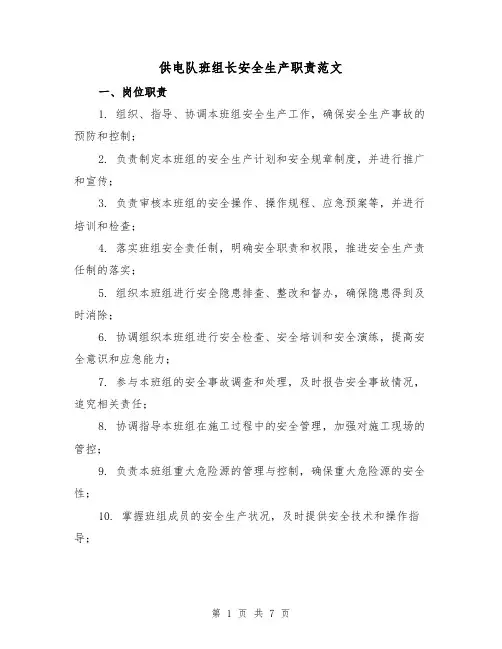 供电队班组长安全生产职责范文

一、岗位职责

1. 组织、指导、协调本班组安全生产工作，确保安全生产事故的预防和控制；

2. 负责制定本班组的安全生产计划和安全规章制度，并进行推广和宣传；

3. 负责审核本班组的安全操作、操作规程、应急预案等，并进行培训和检查；

4. 落实班组安全责任制，明确安全职责和权限，推进安全生产责任制的落实；

5. 组织本班组进行安全隐患排查、整改和督办，确保隐患得到及时消除；

6. 协调组织本班组进行安全检查、安全培训和安全演练，提高安全意识和应急能力；

7. 参与本班组的安全事故调查和处理，及时报告安全事故情况，追究相关责任；

8. 协调指导本班组在施工过程中的安全管理，加强对施工现场的管控；

9. 负责本班组重大危险源的管理与控制，确保重大危险源的安全性；

10. 掌握班组成员的安全生产状况，及时提供安全技术和操作指导；

第 1 页 共 7 页